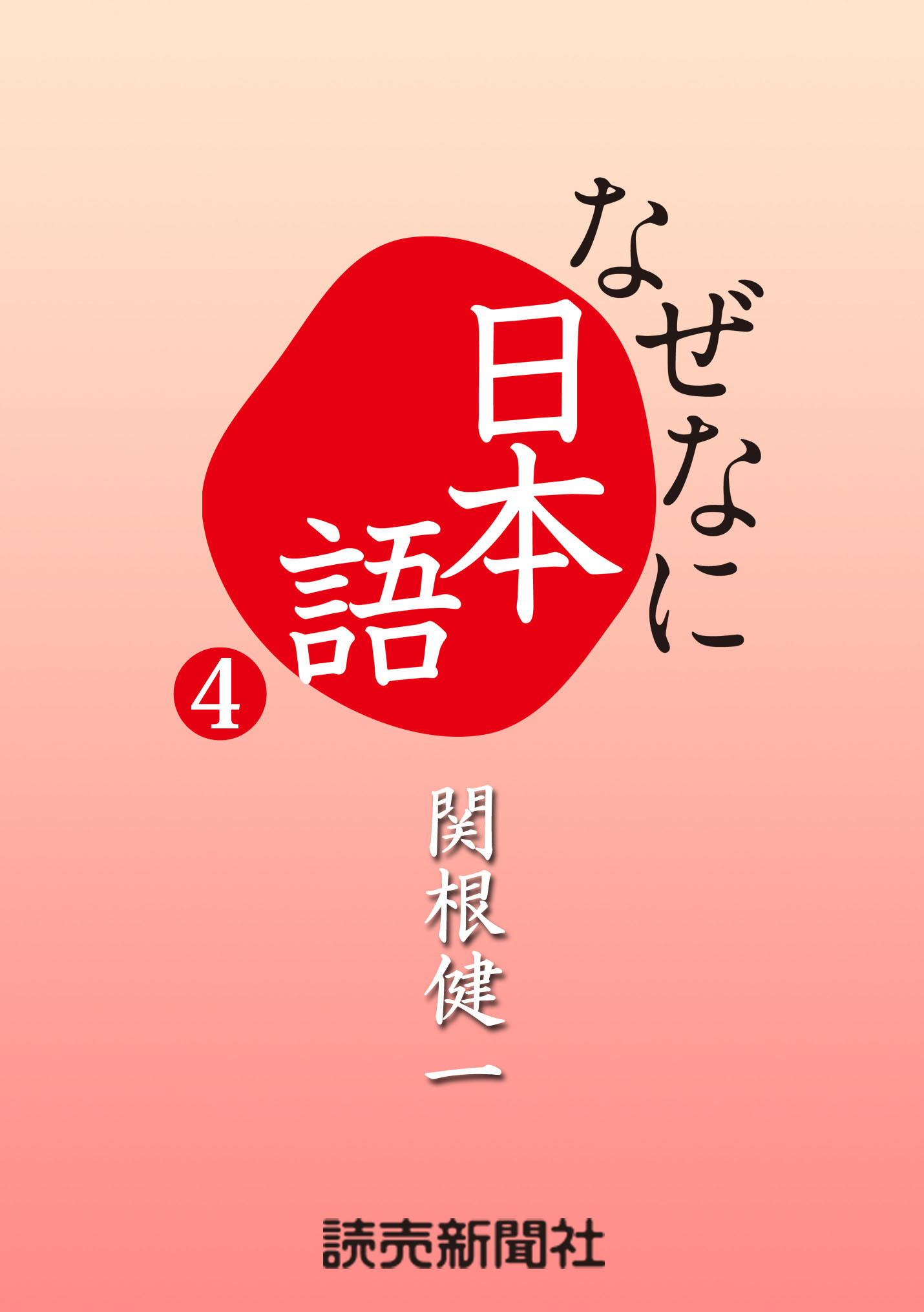 なぜなに日本語

4

関根健一

読売新聞社